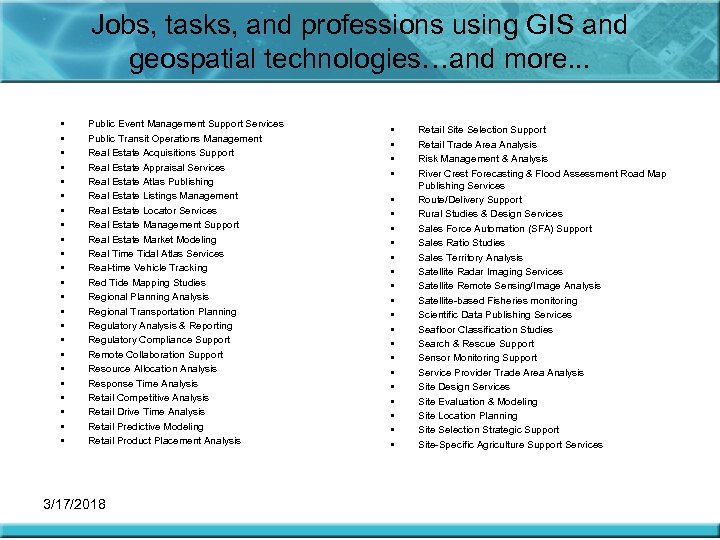 Jobs, tasks, and professions using GIS and geospatial technologies…and more...

- Public Event Management Support Services
- Public Transit Operations Management
- Real Estate Acquisitions Support
- Real Estate Appraisal Services
- Real Estate Atlas Publishing
- Real Estate Listings Management
- Real Estate Locator Services
- Real Estate Management Support
- Real Estate Market Modeling
- Real Time Tidal Atlas Services
- Real-time Vehicle Tracking
- Red Tide Mapping Studies
- Regional Planning Analysis
- Regional Transportation Planning
- Regulatory Analysis & Reporting
- Regulatory Compliance Support
- Remote Collaboration Support
- Resource Allocation Analysis
- Response Time Analysis
- Retail Competitive Analysis
- Retail Drive Time Analysis
- Retail Predictive Modeling
- Retail Product Placement Analysis

- Retail Site Selection Support
- Retail Trade Area Analysis
- Risk Management & Analysis
- River Crest Forecasting & Flood Assessment Road Map Publishing Services
- Route/Delivery Support
- Rural Studies & Design Services
- Sales Force Automation (SFA) Support
- Sales Ratio Studies
- Sales Territory Analysis
- Satellite Radar Imaging Services
- Satellite Remote Sensing/Image Analysis
- Satellite-based Fisheries monitoring
- Scientific Data Publishing Services
- Seafloor Classification Studies
- Search & Rescue Support
- Sensor Monitoring Support
- Service Provider Trade Area Analysis
- Site Design Services
- Site Evaluation & Modeling
- Site Location Planning
- Site Selection Strategic Support
- Site-Specific Agriculture Support Services

3/17/2018